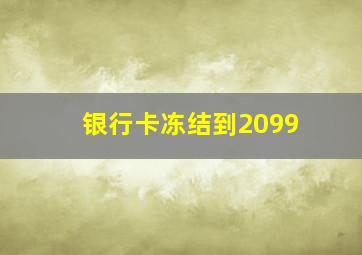 银行卡冻结到2099